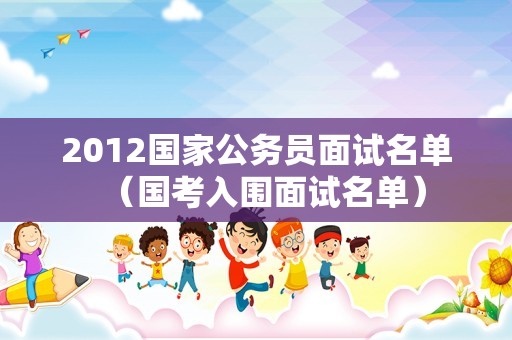 2012国家公务员面试名单（国考入围面试名单）